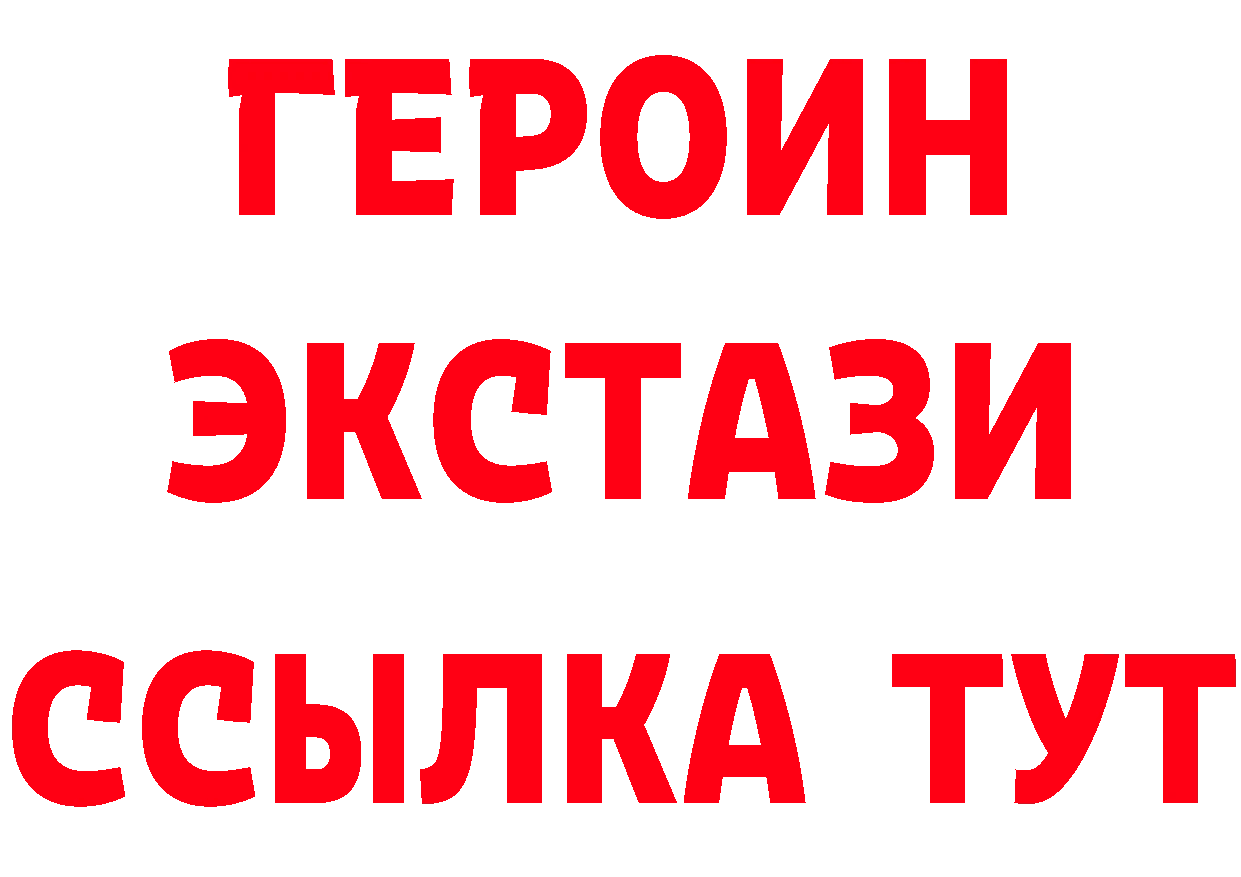 ГЕРОИН
ЭКСТАЗИ
ССЫЛКА ТУТ